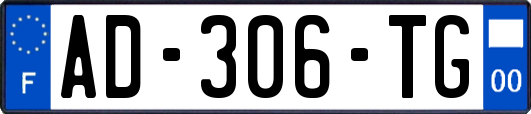 F

AD-306-TG

00